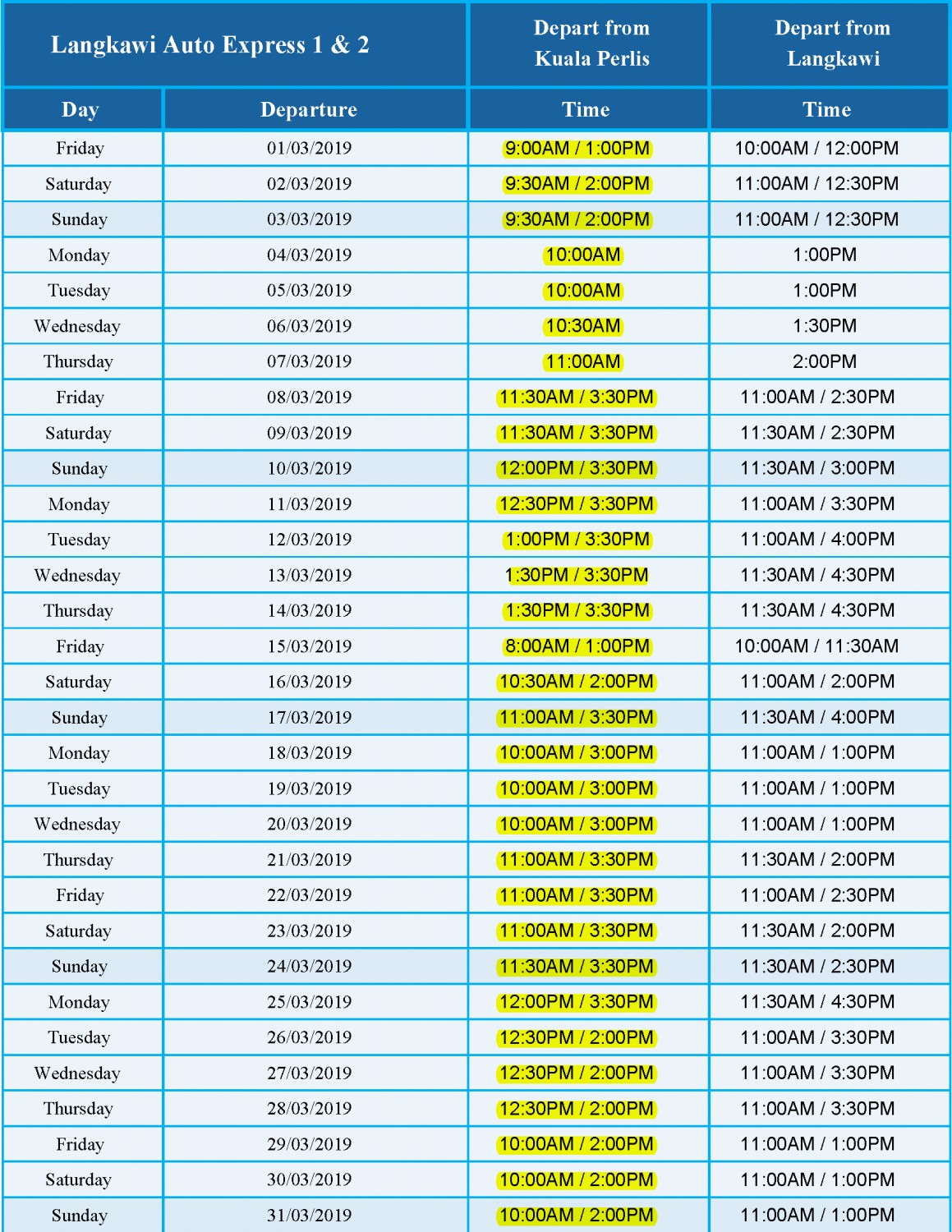 | Langkawi Auto Express 1 & 2 | | Depart from Kuala Perlis | Depart from Langkawi |
|---|---|---|---|
| Day | Departure | Time | Time |
| Friday | 01/03/2019 | 9:00AM / 1:00PM | 10:00AM / 12:00PM |
| Saturday | 02/03/2019 | 9:30AM / 2:00PM | 11:00AM / 12:30PM |
| Sunday | 03/03/2019 | 9:30AM / 2:00PM | 11:00AM / 12:30PM |
| Monday | 04/03/2019 | 10:00AM | 1:00PM |
| Tuesday | 05/03/2019 | 10:00AM | 1:00PM |
| Wednesday | 06/03/2019 | 10:30AM | 1:30PM |
| Thursday | 07/03/2019 | 11:00AM | 2:00PM |
| Friday | 08/03/2019 | 11:30AM / 3:30PM | 11:00AM / 2:30PM |
| Saturday | 09/03/2019 | 11:30AM / 3:30PM | 11:30AM / 2:30PM |
| Sunday | 10/03/2019 | 12:00PM / 3:30PM | 11:30AM / 3:00PM |
| Monday | 11/03/2019 | 12:30PM / 3:30PM | 11:00AM / 3:30PM |
| Tuesday | 12/03/2019 | 1:00PM / 3:30PM | 11:00AM / 4:00PM |
| Wednesday | 13/03/2019 | 1:30PM / 3:30PM | 11:30AM / 4:30PM |
| Thursday | 14/03/2019 | 1:30PM / 3:30PM | 11:30AM / 4:30PM |
| Friday | 15/03/2019 | 8:00AM / 1:00PM | 10:00AM / 11:30AM |
| Saturday | 16/03/2019 | 10:30AM / 2:00PM | 11:00AM / 2:00PM |
| Sunday | 17/03/2019 | 11:00AM / 3:30PM | 11:30AM / 4:00PM |
| Monday | 18/03/2019 | 10:00AM / 3:00PM | 11:00AM / 1:00PM |
| Tuesday | 19/03/2019 | 10:00AM / 3:00PM | 11:00AM / 1:00PM |
| Wednesday | 20/03/2019 | 10:00AM / 3:00PM | 11:00AM / 1:00PM |
| Thursday | 21/03/2019 | 11:00AM / 3:30PM | 11:30AM / 2:00PM |
| Friday | 22/03/2019 | 11:00AM / 3:30PM | 11:00AM / 2:30PM |
| Saturday | 23/03/2019 | 11:00AM / 3:30PM | 11:30AM / 2:00PM |
| Sunday | 24/03/2019 | 11:30AM / 3:30PM | 11:30AM / 2:30PM |
| Monday | 25/03/2019 | 12:00PM / 3:30PM | 11:30AM / 4:30PM |
| Tuesday | 26/03/2019 | 12:30PM / 2:00PM | 11:00AM / 3:30PM |
| Wednesday | 27/03/2019 | 12:30PM / 2:00PM | 11:00AM / 3:30PM |
| Thursday | 28/03/2019 | 12:30PM / 2:00PM | 11:00AM / 3:30PM |
| Friday | 29/03/2019 | 10:00AM / 2:00PM | 11:00AM / 1:00PM |
| Saturday | 30/03/2019 | 10:00AM / 2:00PM | 11:00AM / 1:00PM |
| Sunday | 31/03/2019 | 10:00AM / 2:00PM | 11:00AM / 1:00PM |